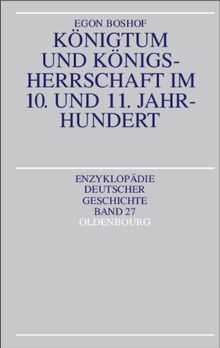 EGON BOSHOF

KÖNIGTUM UND KÖNIGSHERRSCHAFT IM 10. UND 11. JAHRHUNDERT

ENZYKLOPÄDIE DEUTSCHER GESCHICHTE BAND 27

OLDENBOURG